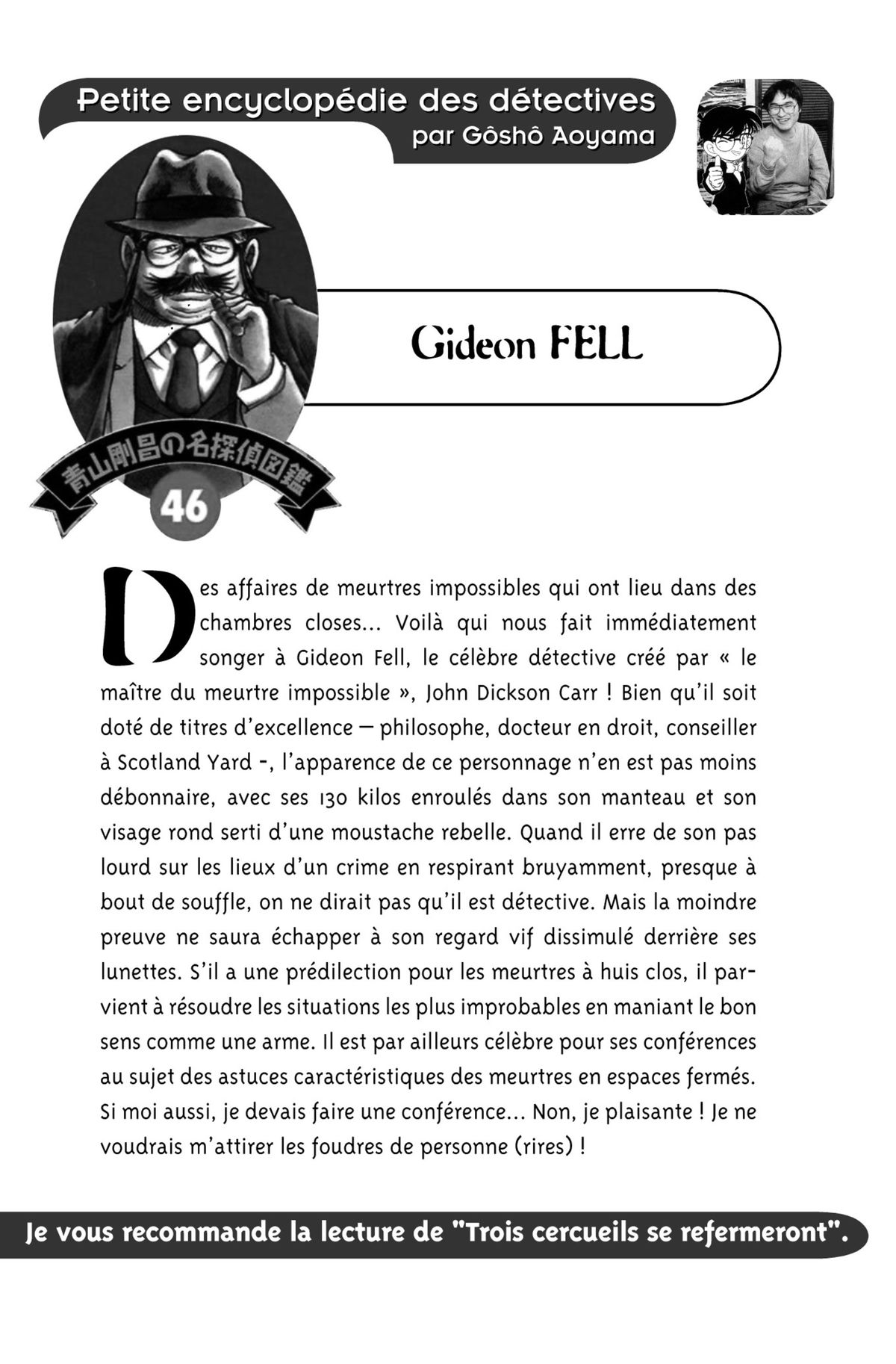 Petite encyclopédie des détectives
par Gôshô Aoyama

Gideon FELL

青山剛昌の名探偵図鑑
46

Des affaires de meurtres impossibles qui ont lieu dans des chambres closes... Voilà qui nous fait immédiatement songer à Gideon Fell, le célèbre détective créé par « le maître du meurtre impossible », John Dickson Carr ! Bien qu'il soit doté de titres d'excellence — philosophe, docteur en droit, conseiller à Scotland Yard -, l'apparence de ce personnage n'en est pas moins débonnaire, avec ses 130 kilos enroulés dans son manteau et son visage rond serti d'une moustache rebelle. Quand il erre de son pas lourd sur les lieux d'un crime en respirant bruyamment, presque à bout de souffle, on ne dirait pas qu'il est détective. Mais la moindre preuve ne saura échapper à son regard vif dissimulé derrière ses lunettes. S'il a une prédilection pour les meurtres à huis clos, il parvient à résoudre les situations les plus improbables en maniant le bon sens comme une arme. Il est par ailleurs célèbre pour ses conférences au sujet des astuces caractéristiques des meurtres en espaces fermés. Si moi aussi, je devais faire une conférence... Non, je plaisante ! Je ne voudrais m'attirer les foudres de personne (rires) !

Je vous recommande la lecture de "Trois cercueils se refermeront".